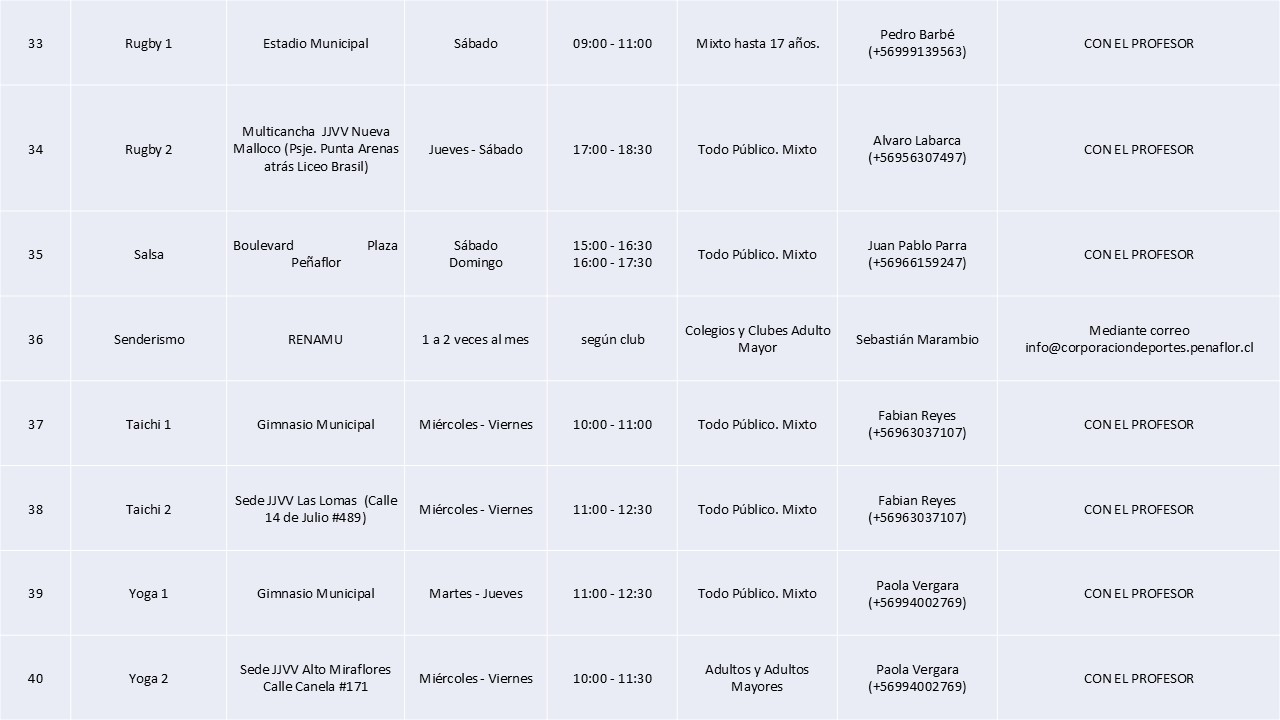 | 33 | Rugby 1 | Estadio Municipal | Sábado | 09:00 - 11:00 | Mixto hasta 17 años. | Pedro Barbé (+56999139563) | CON EL PROFESOR |
|---|---|---|---|---|---|---|---|
| 34 | Rugby 2 | Multicancha JJVV Nueva Malloco (Psje. Punta Arenas atrás Liceo Brasil) | Jueves - Sábado | 17:00 - 18:30 | Todo Público. Mixto | Alvaro Labarca (+56956307497) | CON EL PROFESOR |
| 35 | Salsa | Boulevard Plaza Peñaflor | Sábado Domingo | 15:00 - 16:30 16:00 - 17:30 | Todo Público. Mixto | Juan Pablo Parra (+56966159247) | CON EL PROFESOR |
| 36 | Senderismo | RENAMU | 1 a 2 veces al mes | según club | Colegios y Clubes Adulto Mayor | Sebastián Marambio | Mediante correo info@corporaciondeportes.penaflor.cl |
| 37 | Taichi 1 | Gimnasio Municipal | Miércoles - Viernes | 10:00 - 11:00 | Todo Público. Mixto | Fabian Reyes (+56963037107) | CON EL PROFESOR |
| 38 | Taichi 2 | Sede JJVV Las Lomas (Calle 14 de Julio #489) | Miércoles - Viernes | 11:00 - 12:30 | Todo Público. Mixto | Fabian Reyes (+56963037107) | CON EL PROFESOR |
| 39 | Yoga 1 | Gimnasio Municipal | Martes - Jueves | 11:00 - 12:30 | Todo Público. Mixto | Paola Vergara (+56994002769) | CON EL PROFESOR |
| 40 | Yoga 2 | Sede JJVV Alto Miraflores Calle Canela #171 | Miércoles - Viernes | 10:00 - 11:30 | Adultos y Adultos Mayores | Paola Vergara (+56994002769) | CON EL PROFESOR |